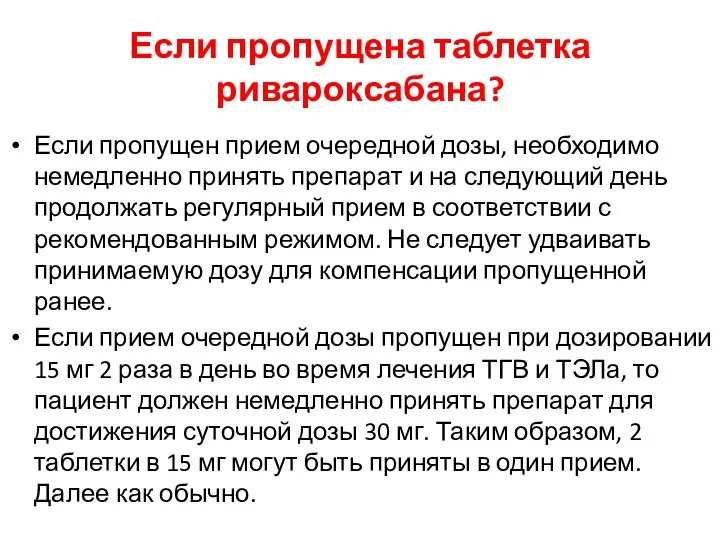 Если пропущена таблетка ривароксабана?

• Если пропущен прием очередной дозы, необходимо немедленно принять препарат и на следующий день продолжать регулярный прием в соответствии с рекомендованным режимом. Не следует удваивать принимаемую дозу для компенсации пропущенной ранее.

• Если прием очередной дозы пропущен при дозировании 15 мг 2 раза в день во время лечения ТГВ и ТЭЛа, то пациент должен немедленно принять препарат для достижения суточной дозы 30 мг. Таким образом, 2 таблетки в 15 мг могут быть приняты в один прием. Далее как обычно.